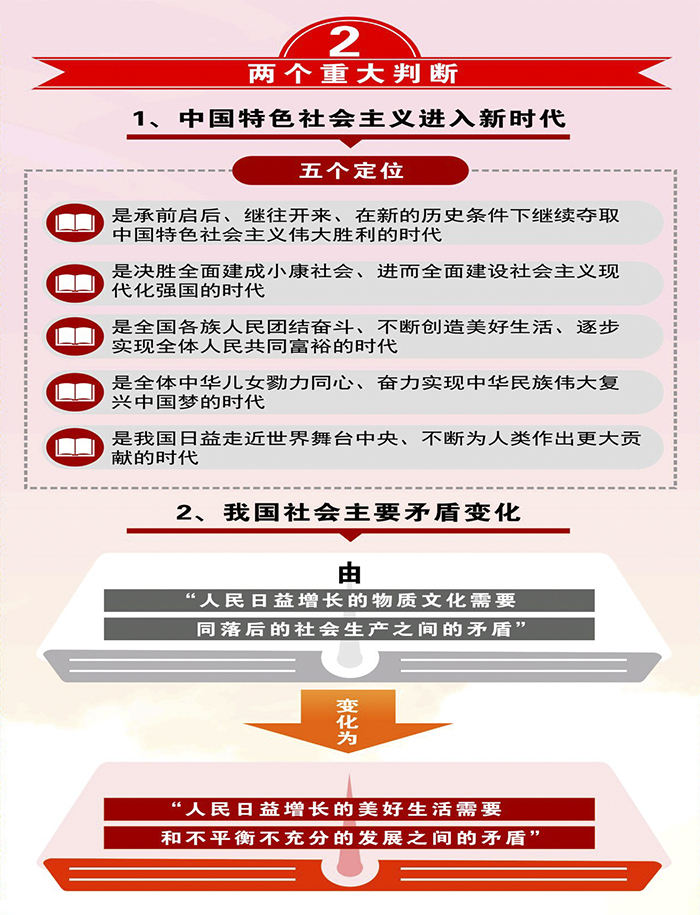 2

两个重大判断

1、中国特色社会主义进入新时代

五个定位

是承前启后、继往开来、在新的历史条件下继续夺取中国特色社会主义伟大胜利的时代

是决胜全面建成小康社会、进而全面建设社会主义现代化强国的时代

是全国各族人民团结奋斗、不断创造美好生活、逐步实现全体人民共同富裕的时代

是全体中华儿女勠力同心、奋力实现中华民族伟大复兴中国梦的时代

是我国日益走近世界舞台中央、不断为人类作出更大贡献的时代

2、我国社会主要矛盾变化

由

“人民日益增长的物质文化需要

同落后的社会生产之间的矛盾”

变化为

“人民日益增长的美好生活需要

和不平衡不充分的发展之间的矛盾”